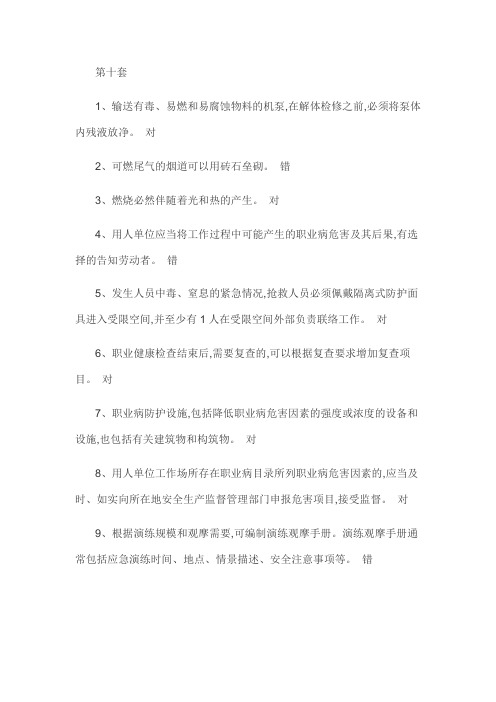 第十套

1、输送有毒、易燃和易腐蚀物料的机泵,在解体检修之前,必须将泵体内残液放净。 对

2、可燃尾气的烟道可以用砖石垒砌。 错

3、燃烧必然伴随着光和热的产生。 对

4、用人单位应当将工作过程中可能产生的职业病危害及其后果,有选择的告知劳动者。 错

5、发生人员中毒、窒息的紧急情况,抢救人员必须佩戴隔离式防护面具进入受限空间,并至少有 1 人在受限空间外部负责联络工作。 对

6、职业健康检查结束后,需要复查的,可以根据复查要求增加复查项目。 对

7、职业病防护设施,包括降低职业病危害因素的强度或浓度的设备和设施,也包括有关建筑物和构筑物。 对

8、用人单位工作场所存在职业病目录所列职业病危害因素的,应当及时、如实向所在地安全生产监督管理部门申报危害项目,接受监督。 对

9、根据演练规模和观摩需要,可编制演练观摩手册。演练观摩手册通常包括应急演练时间、地点、情景描述、安全注意事项等。 错